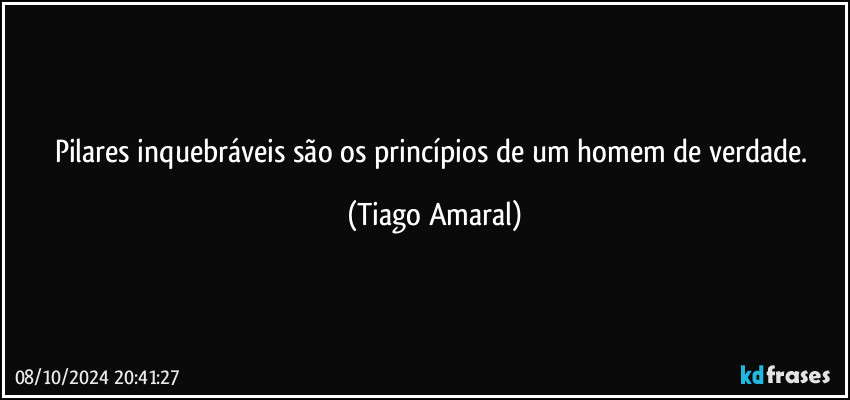 Pilares inquebráveis são os princípios de um homem de verdade.

(Tiago Amaral)

08/10/2024 20:41:27

kdfrases